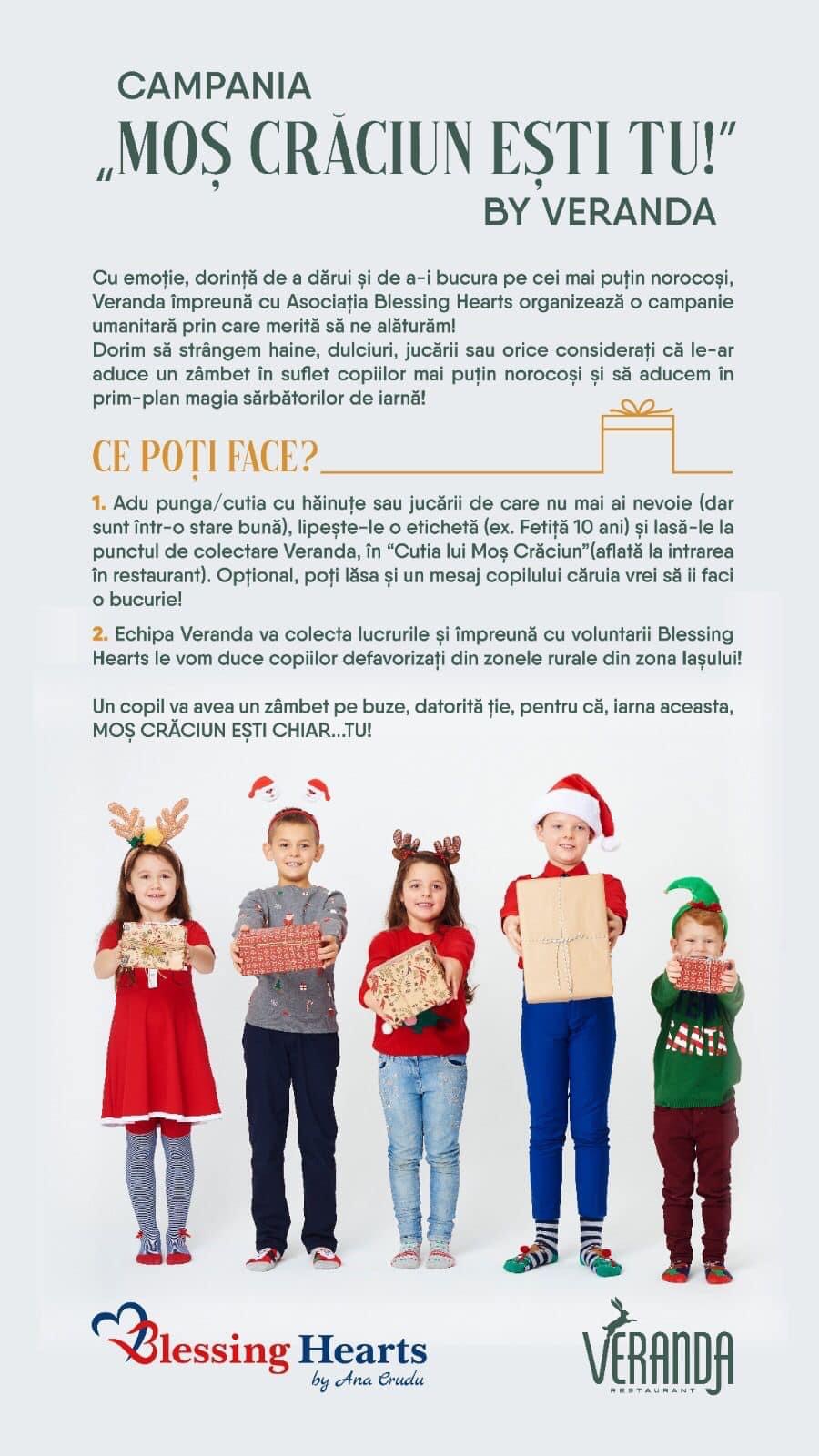 CAMPANIA
„MOȘ CRĂCIUN EȘTI TU!"
BY VERANDA

Cu emoție, dorință de a dărui și de a-i bucura pe cei mai puțin norocoși, Veranda împreună cu Asociația Blessing Hearts organizează o campanie umanitară prin care merită să ne alăturăm!
Dorim să strângem haine, dulciuri, jucării sau orice considerați că le-ar aduce un zâmbet în suflet copiilor mai puțin norocoși și să aducem în prim-plan magia sărbătorilor de iarnă!

CE POȚI FACE?

1. Adu punga/cutia cu hăinuțe sau jucării de care nu mai ai nevoie (dar sunt într-o stare bună), lipește-le o etichetă (ex. Fetiță 10 ani) și lasă-le la punctul de colectare Veranda, în "Cutia lui Moș Crăciun"(aflată la intrarea în restaurant). Opțional, poți lăsa și un mesaj copilului căruia vrei să ii faci o bucurie!

2. Echipa Veranda va colecta lucrurile și împreună cu voluntarii Blessing Hearts le vom duce copiilor defavorizați din zonele rurale din zona Iașului!

Un copil va avea un zâmbet pe buze, datorită ție, pentru că, iarna aceasta, MOȘ CRĂCIUN EȘTI CHIAR...TU!

SANTA

Blessing Hearts
by Ana Crudu

VERANDA
RESTAURANT